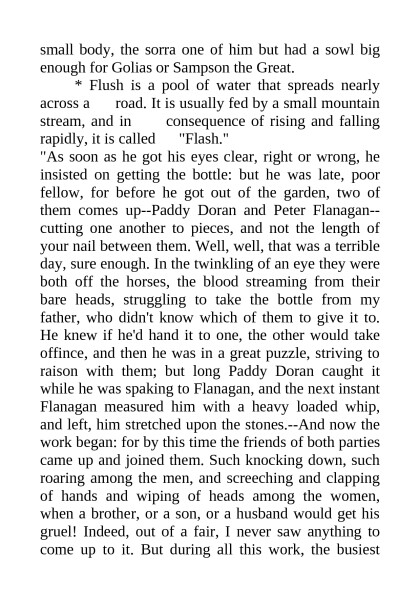 small body, the sorra one of him but had a sowl big enough for Golias or Sampson the Great.

* Flush is a pool of water that spreads nearly across a road. It is usually fed by a small mountain stream, and in consequence of rising and falling rapidly, it is called "Flash."

"As soon as he got his eyes clear, right or wrong, he insisted on getting the bottle: but he was late, poor fellow, for before he got out of the garden, two of them comes up--Paddy Doran and Peter Flanagan--cutting one another to pieces, and not the length of your nail between them. Well, well, that was a terrible day, sure enough. In the twinkling of an eye they were both off the horses, the blood streaming from their bare heads, struggling to take the bottle from my father, who didn't know which of them to give it to. He knew if he'd hand it to one, the other would take offince, and then he was in a great puzzle, striving to raison with them; but long Paddy Doran caught it while he was spaking to Flanagan, and the next instant Flanagan measured him with a heavy loaded whip, and left, him stretched upon the stones.--And now the work began: for by this time the friends of both parties came up and joined them. Such knocking down, such roaring among the men, and screeching and clapping of hands and wiping of heads among the women, when a brother, or a son, or a husband would get his gruel! Indeed, out of a fair, I never saw anything to come up to it. But during all this work, the busiest